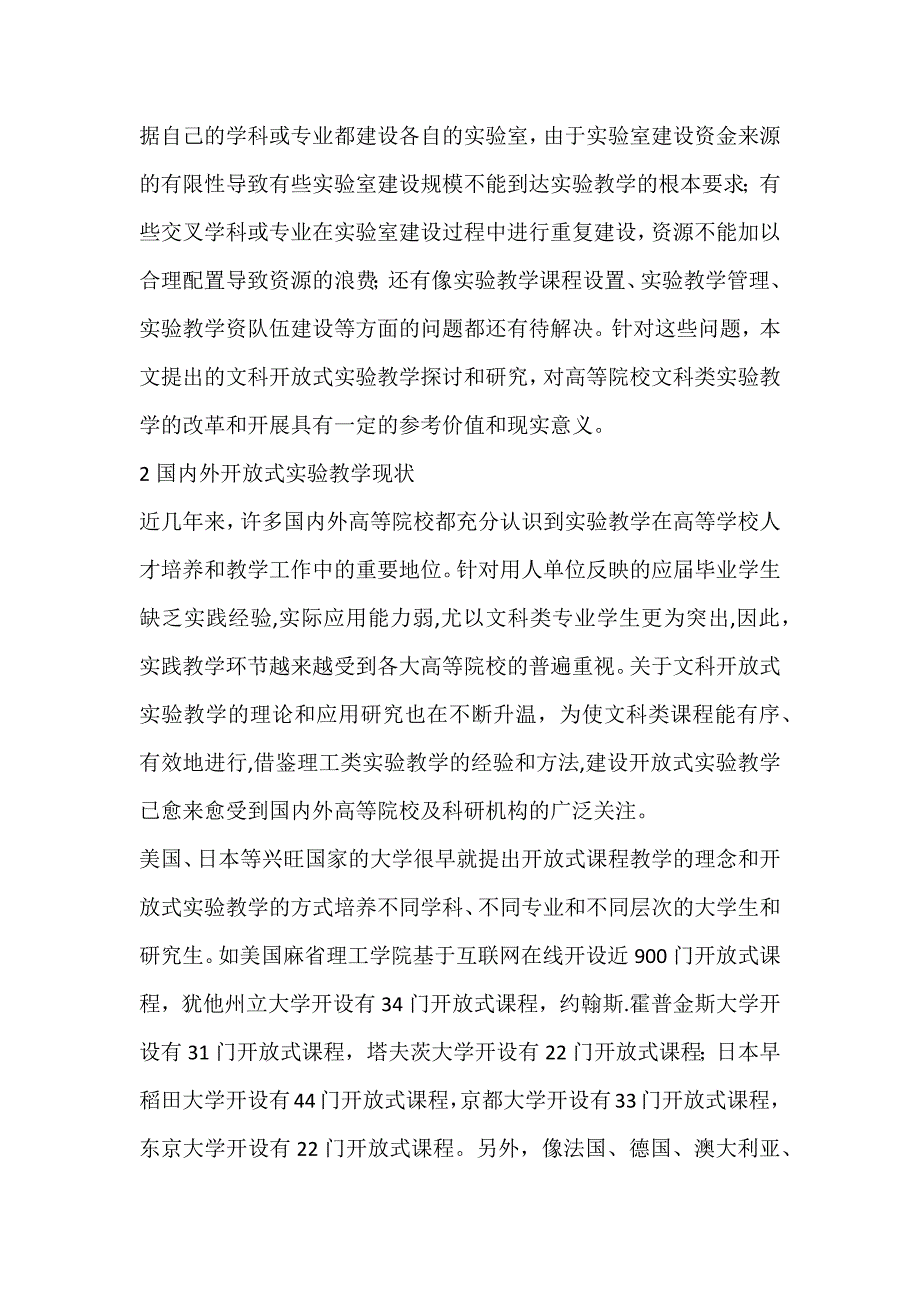 据自己的学科或专业都建设各自的实验室，由于实验室建设资金来源的有限性导致有些实验室建设规模不能到达实验教学的根本要求；有些交叉学科或专业在实验室建设过程中进行重复建设，资源不能加以合理配置导致资源的浪费；还有像实验教学课程设置、实验教学管理、实验教学资队伍建设等方面的问题都还有待解决。针对这些问题，本文提出的文科开放式实验教学探讨和研究，对高等院校文科类实验教学的改革和开展具有一定的参考价值和现实意义。

2 国内外开放式实验教学现状

近几年来，许多国内外高等院校都充分认识到实验教学在高等学校人才培养和教学工作中的重要地位。针对用人单位反映的应届毕业学生缺乏实践经验,实际应用能力弱,尤以文科类专业学生更为突出,因此，实践教学环节越来越受到各大高等院校的普遍重视。关于文科开放式实验教学的理论和应用研究也在不断升温，为使文科类课程能有序、有效地进行,借鉴理工类实验教学的经验和方法,建设开放式实验教学已愈来愈受到国内外高等院校及科研机构的广泛关注。

美国、日本等兴旺国家的大学很早就提出开放式课程教学的理念和开放式实验教学的方式培养不同学科、不同专业和不同层次的大学生和研究生。如美国麻省理工学院基于互联网在线开设近 900 门开放式课程，犹他州立大学开设有 34 门开放式课程，约翰斯.霍普金斯大学开设有 31 门开放式课程，塔夫茨大学开设有 22 门开放式课程；日本早稻田大学开设有 44 门开放式课程，京都大学开设有 33 门开放式课程，东京大学开设有 22 门开放式课程。另外，像法国、德国、澳大利亚、